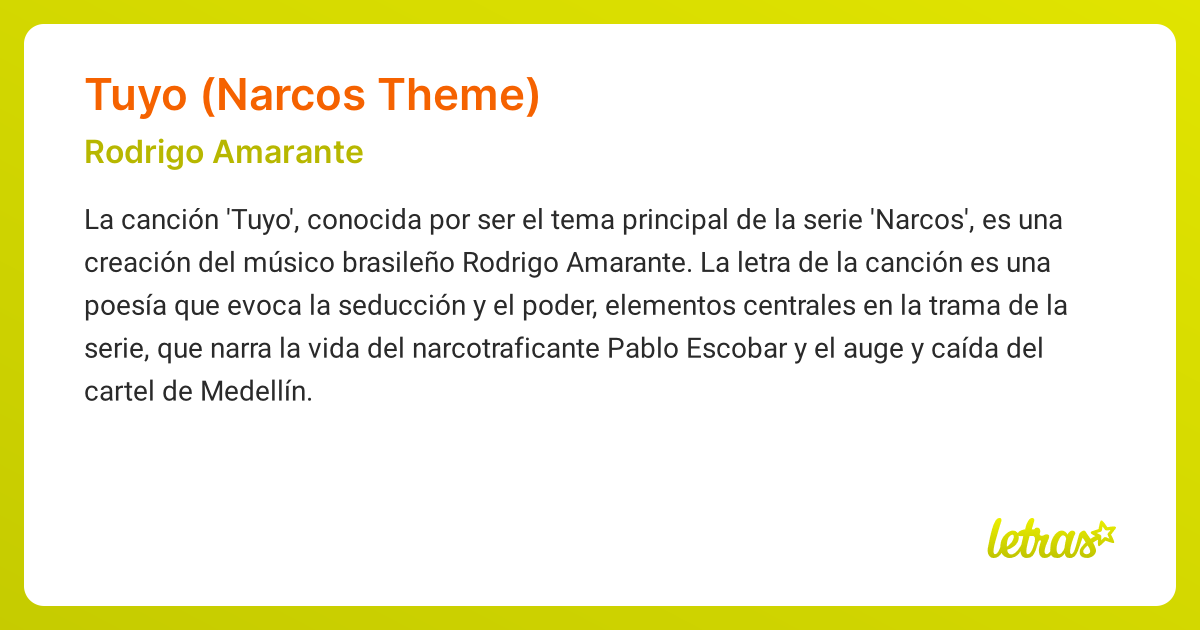 Tuyo (Narcos Theme)

Rodrigo Amarante

La canción 'Tuyo', conocida por ser el tema principal de la serie 'Narcos', es una creación del músico brasileño Rodrigo Amarante. La letra de la canción es una poesía que evoca la seducción y el poder, elementos centrales en la trama de la serie, que narra la vida del narcotraficante Pablo Escobar y el auge y caída del cartel de Medellín.

letras